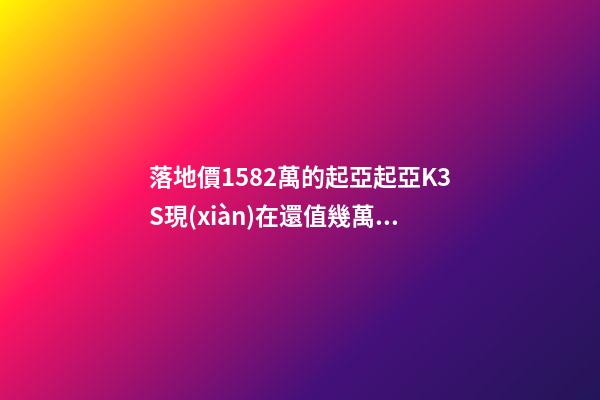 落地價1582萬的起亞起亞K3S現(xiàn)在還值幾萬...